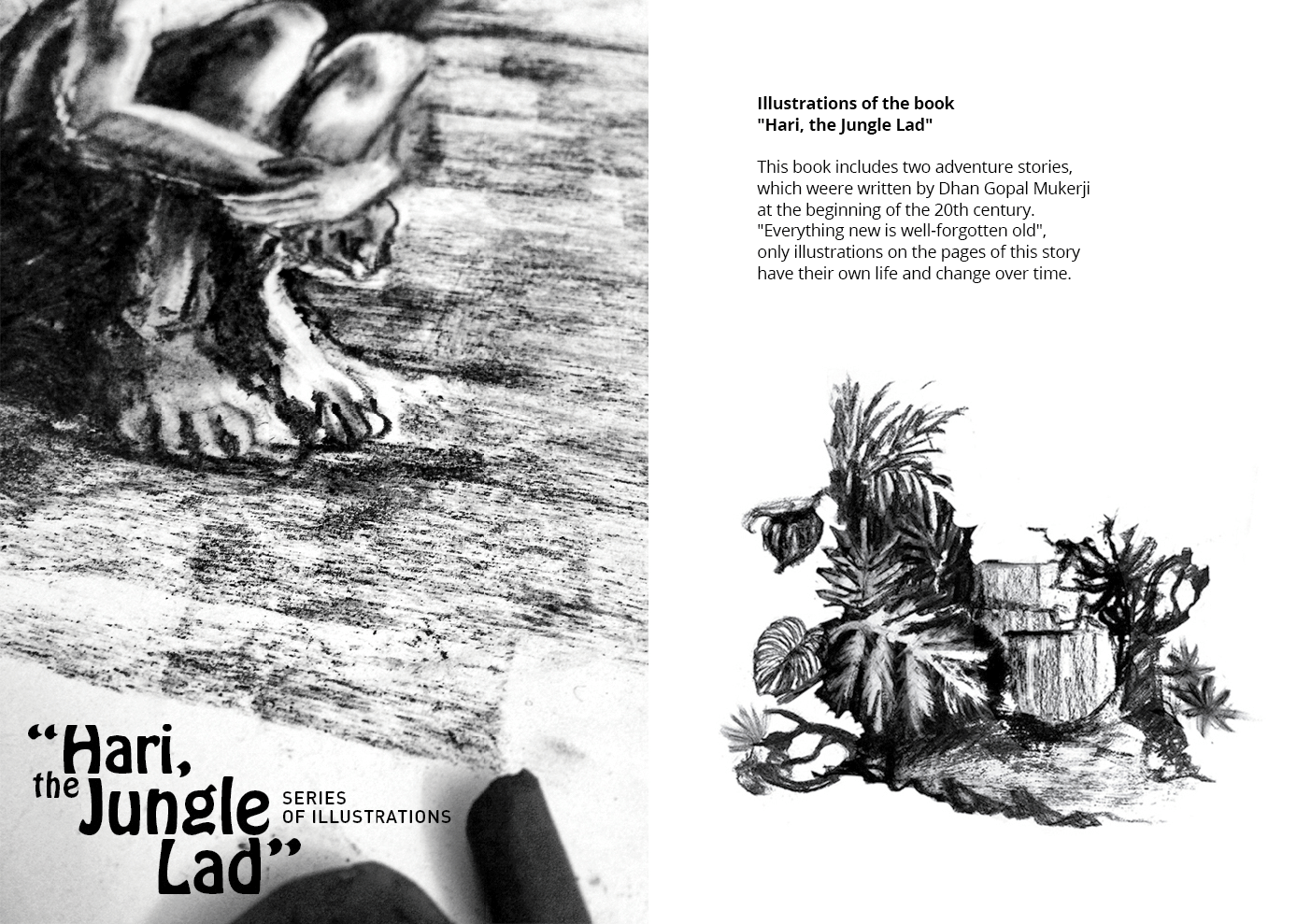 "Hari, the Jungle Lad"

SERIES
OF ILLUSTRATIONS

Illustrations of the book
"Hari, the Jungle Lad"

This book includes two adventure stories, which weere written by Dhan Gopal Mukerji at the beginning of the 20th century. "Everything new is well-forgotten old", only illustrations on the pages of this story have their own life and change over time.